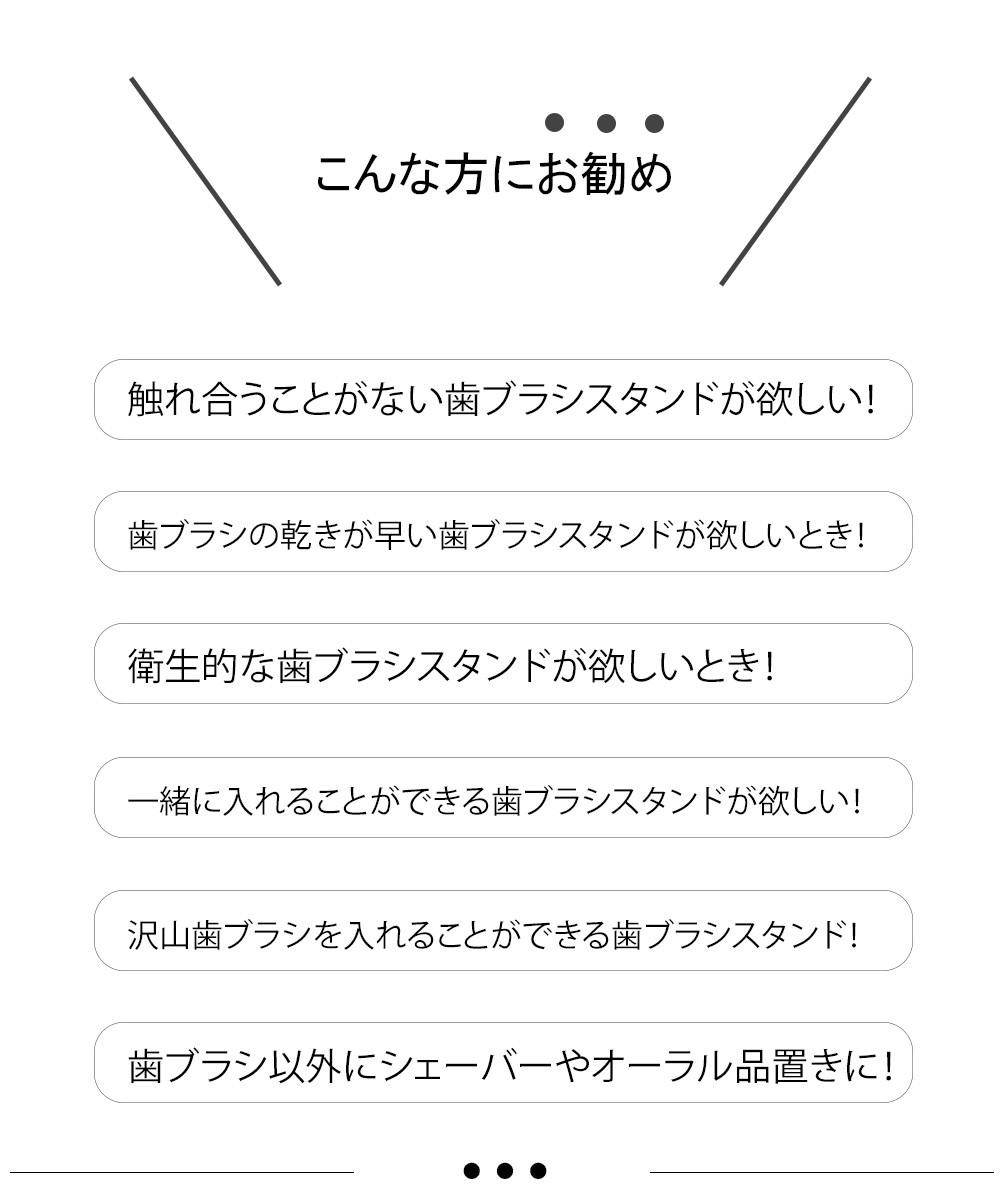 こんな方にお勧め

触れ合うことがない歯ブラシスタンドが欲しい!

歯ブラシの乾きが早い歯ブラシスタンドが欲しいとき!

衛生的な歯ブラシスタンドが欲しいとき!

一緒に入れることができる歯ブラシスタンドが欲しい!

沢山歯ブラシを入れることができる歯ブラシスタンド!

歯ブラシ以外にシェーバーやオーラル品置きに!